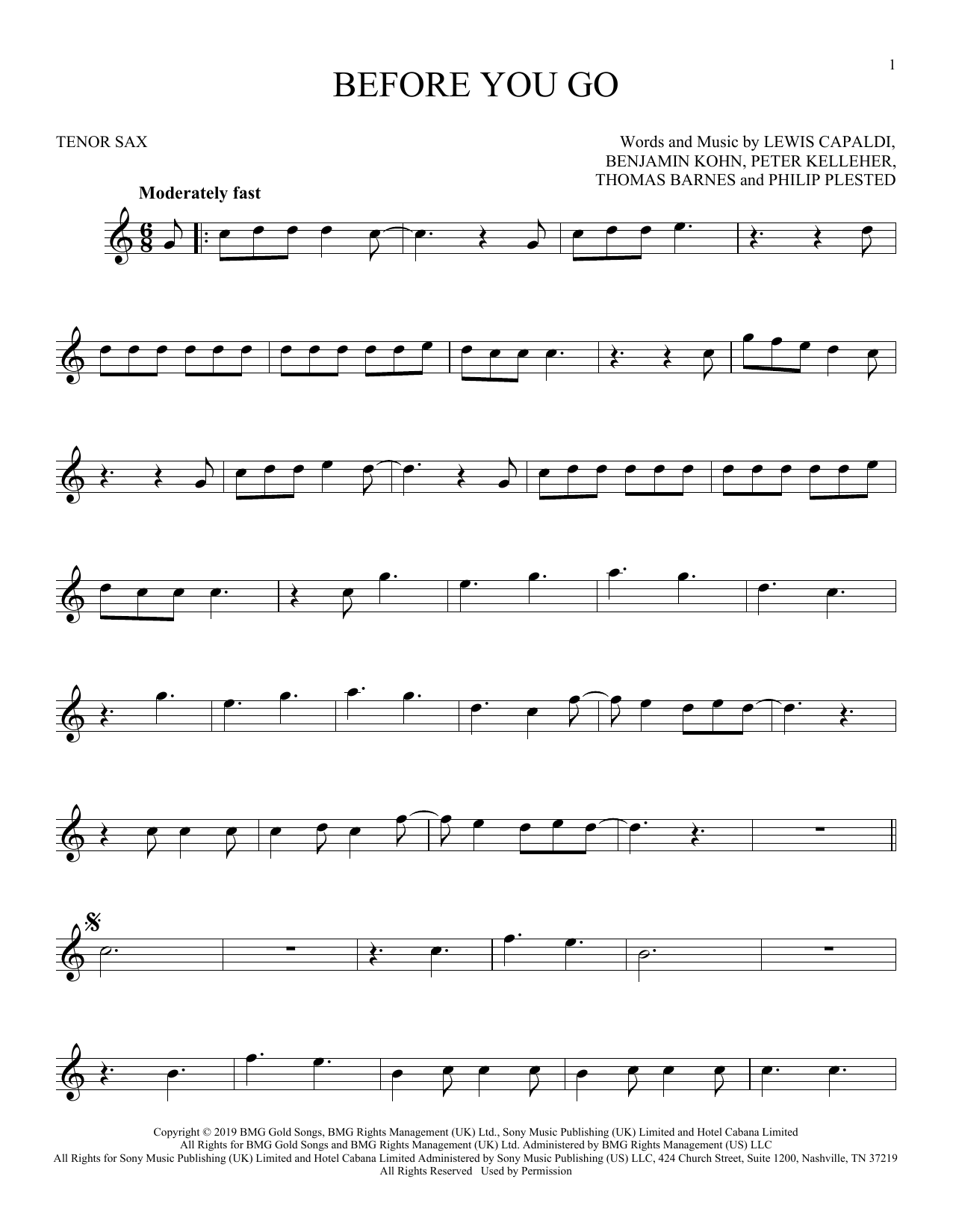 1

BEFORE YOU GO

TENOR SAX

Words and Music by LEWIS CAPALDI,
BENJAMIN KOHN, PETER KELLEHER,
THOMAS BARNES and PHILIP PLESTED

Moderately fast

Copyright © 2019 BMG Gold Songs, BMG Rights Management (UK) Ltd., Sony Music Publishing (UK) Limited and Hotel Cabana Limited
All Rights for BMG Gold Songs and BMG Rights Management (UK) Ltd. Administered by BMG Rights Management (US) LLC
All Rights for Sony Music Publishing (UK) Limited and Hotel Cabana Limited Administered by Sony Music Publishing (US) LLC, 424 Church Street, Suite 1200, Nashville, TN 37219
All Rights Reserved Used by Permission